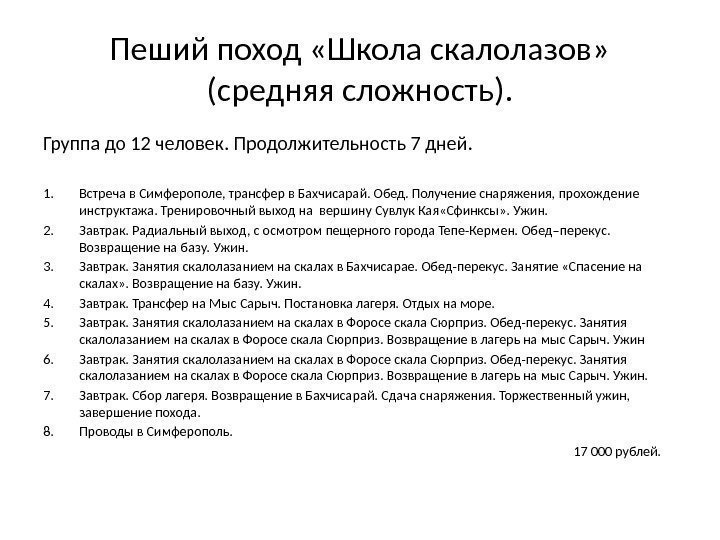 Пеший поход «Школа скалолазов» (средняя сложность).

Группа до 12 человек. Продолжительность 7 дней.

1. Встреча в Симферополе, трансфер в Бахчисарай. Обед. Получение снаряжения, прохождение инструктажа. Тренировочный выход на вершину Сувлук Кая«Сфинксы». Ужин.
2. Завтрак. Радиальный выход, с осмотром пещерного города Тепе-Кермен. Обед–перекус. Возвращение на базу. Ужин.
3. Завтрак. Занятия скалолазанием на скалах в Бахчисарае. Обед-перекус. Занятие «Спасение на скалах». Возвращение на базу. Ужин.
4. Завтрак. Трансфер на Мыс Сарыч. Постановка лагеря. Отдых на море.
5. Завтрак. Занятия скалолазанием на скалах в Форосе скала Сюрприз. Обед-перекус. Занятия скалолазанием на скалах в Форосе скала Сюрприз. Возвращение в лагерь на мыс Сарыч. Ужин
6. Завтрак. Занятия скалолазанием на скалах в Форосе скала Сюрприз. Обед-перекус. Занятия скалолазанием на скалах в Форосе скала Сюрприз. Возвращение в лагерь на мыс Сарыч. Ужин.
7. Завтрак. Сбор лагеря. Возвращение в Бахчисарай. Сдача снаряжения. Торжественный ужин, завершение похода.
8. Проводы в Симферополь.

17 000 рублей.